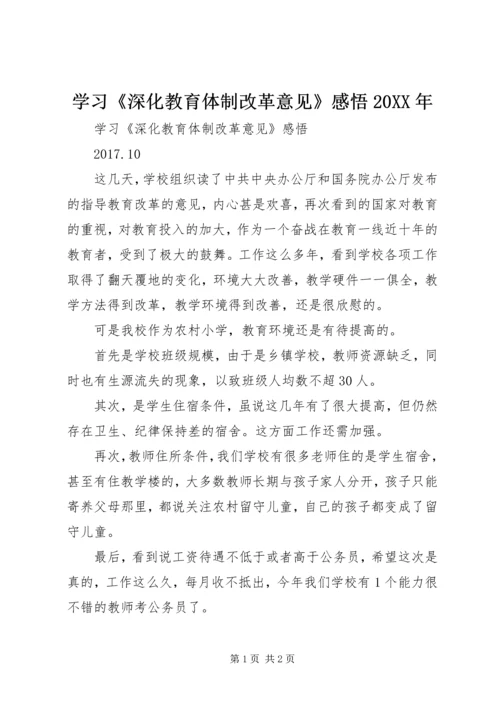 学习《深化教育体制改革意见》感悟 20XX 年

学习《深化教育体制改革意见》感悟

2017.10

这几天，学校组织读了中共中央办公厅和国务院办公厅发布的指导教育改革的意见，内心甚是欢喜，再次看到的国家对教育的重视，对教育投入的加大，作为一个奋战在教育一线近十年的教育者，受到了极大的鼓舞。工作这么多年，看到学校各项工作取得了翻天覆地的变化，环境大大改善，教学硬件一一俱全，教学方法得到改革，教学环境得到改善，还是很欣慰的。

可是我校作为农村小学，教育环境还是有待提高的。

首先是学校班级规模，由于是乡镇学校，教师资源缺乏，同时也有生源流失的现象，以致班级人均数不超 30 人。

其次，是学生住宿条件，虽说这几年有了很大提高，但仍然存在卫生、纪律保持差的宿舍。这方面工作还需加强。

再次，教师住所条件，我们学校有很多老师住的是学生宿舍，甚至有住教学楼的，大多数教师长期与孩子家人分开，孩子只能寄养父母那里，都说关注农村留守儿童，自己的孩子都变成了留守儿童。

最后，看到说工资待遇不低于或者高于公务员，希望这次是真的，工作这么久，每月收不抵出，今年我们学校有 1 个能力很不错的教师考公务员了。

第 1 页 共 2 页